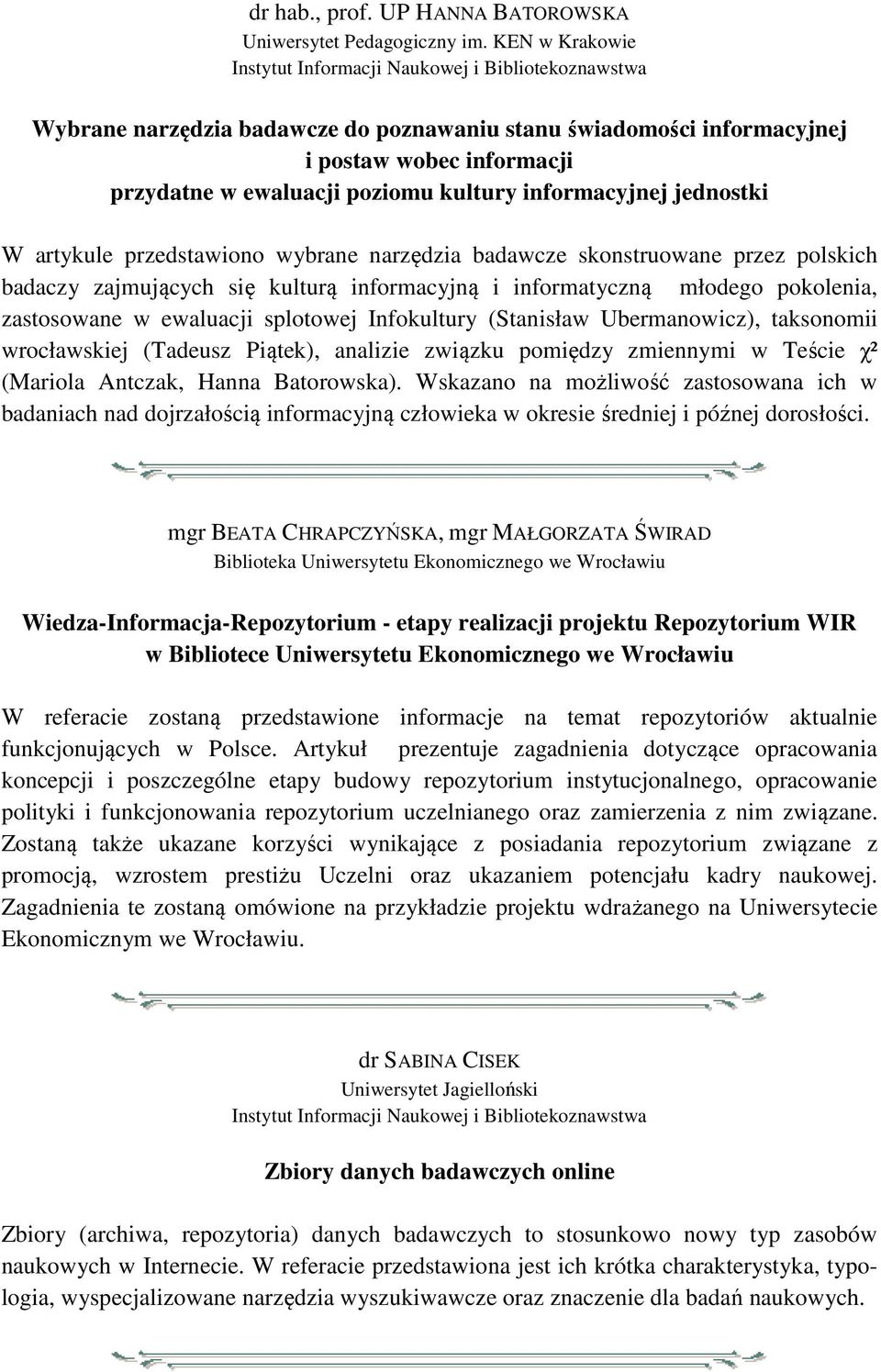 dr hab., prof. UP HANNA BATOROWSKA
Uniwersytet Pedagogiczny im. KEN w Krakowie
Instytut Informacji Naukowej i Bibliotekoznawstwa

Wybrane narzędzia badawcze do poznawaniu stanu świadomości informacyjnej i postaw wobec informacji przydatne w ewaluacji poziomu kultury informacyjnej jednostki

W artykule przedstawiono wybrane narzędzia badawcze skonstruowane przez polskich badaczy zajmujących się kulturą informacyjną i informatyczną młodego pokolenia, zastosowane w ewaluacji splotowej Infokultury (Stanisław Ubermanowicz), taksonomii wrocławskiej (Tadeusz Piątek), analizie związku pomiędzy zmiennymi w Teście $\chi^2$ (Mariola Antczak, Hanna Batorowska). Wskazano na możliwość zastosowana ich w badaniach nad dojrzałością informacyjną człowieka w okresie średniej i późnej dorosłości.

mgr BEATA CHRAPCZYŃSKA, mgr MAŁGORZATA ŚWIRAD
Biblioteka Uniwersytetu Ekonomicznego we Wrocławiu

Wiedza-Informacja-Repozytorium - etapy realizacji projektu Repozytorium WIR w Bibliotece Uniwersytetu Ekonomicznego we Wrocławiu

W referacie zostaną przedstawione informacje na temat repozytoriów aktualnie funkcjonujących w Polsce. Artykuł prezentuje zagadnienia dotyczące opracowania koncepcji i poszczególne etapy budowy repozytorium instytucjonalnego, opracowanie polityki i funkcjonowania repozytorium uczelnianego oraz zamierzenia z nim związane. Zostaną także ukazane korzyści wynikające z posiadania repozytorium związane z promocją, wzrostem prestiżu Uczelni oraz ukazaniem potencjału kadry naukowej. Zagadnienia te zostaną omówione na przykładzie projektu wdrażanego na Uniwersytecie Ekonomicznym we Wrocławiu.

dr SABINA CISEK
Uniwersytet Jagielloński
Instytut Informacji Naukowej i Bibliotekoznawstwa

Zbiory danych badawczych online

Zbiory (archiwa, repozytoria) danych badawczych to stosunkowo nowy typ zasobów naukowych w Internecie. W referacie przedstawiona jest ich krótka charakterystyka, typologia, wyspecjalizowane narzędzia wyszukiwawcze oraz znaczenie dla badań naukowych.